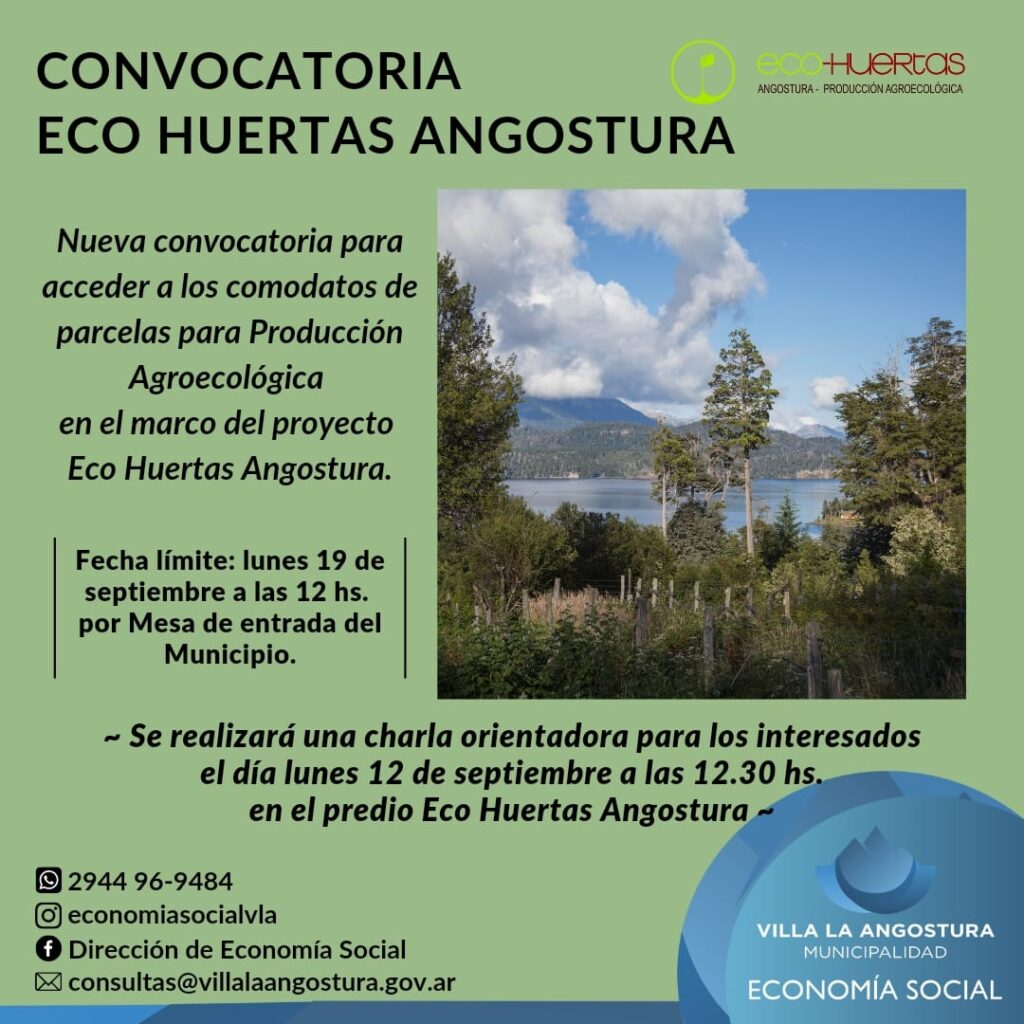 CONVOCATORIA
ECO HUERTAS ANGOSTURA

eco-HUERTAS
ANGOSTURA - PRODUCCIÓN AGROECOLÓGICA

Nueva convocatoria para acceder a los comodatos de parcelas para Producción Agroecológica en el marco del proyecto Eco Huertas Angostura.

Fecha límite: lunes 19 de septiembre a las 12 hs. por Mesa de entrada del Municipio.

~ Se realizará una charla orientadora para los interesados el día lunes 12 de septiembre a las 12.30 hs. en el predio Eco Huertas Angostura ~

2944 96-9484
economiasocialvla
Dirección de Economía Social
consultas@villalaangostura.gov.ar

VILLA LA ANGOSTURA
MUNICIPALIDAD
ECONOMÍA SOCIAL